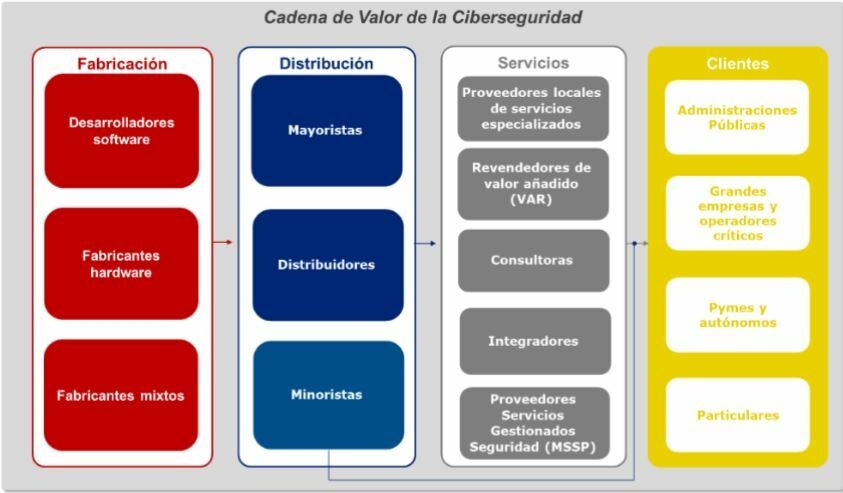 Cadena de Valor de la Ciberseguridad

Fabricación

Desarrolladores software

Fabricantes hardware

Fabricantes mixtos

Distribución

Mayoristas

Distribuidores

Minoristas

Servicios

Proveedores locales de servicios especializados

Revendedores de valor añadido (VAR)

Consultoras

Integradores

Proveedores Servicios Gestionados Seguridad (MSSP)

Clientes

Administraciones Públicas

Grandes empresas y operadores críticos

Pymes y autónomos

Particulares